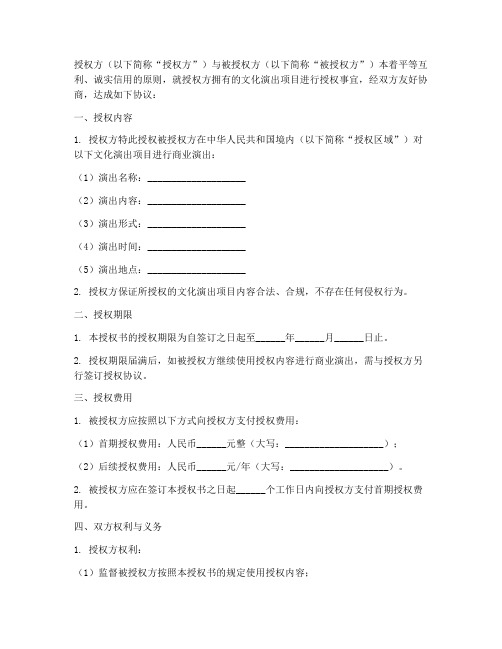 授权方（以下简称“授权方”）与被授权方（以下简称“被授权方”）本着平等互利、诚实信用的原则，就授权方拥有的文化演出项目进行授权事宜，经双方友好协商，达成如下协议：

一、授权内容

1. 授权方特此授权被授权方在中华人民共和国境内（以下简称“授权区域”）对以下文化演出项目进行商业演出：

（1）演出名称：____________________

（2）演出内容：____________________

（3）演出形式：____________________

（4）演出时间：____________________

（5）演出地点：____________________

2. 授权方保证所授权的文化演出项目内容合法、合规，不存在任何侵权行为。

二、授权期限

1. 本授权书的授权期限为自签订之日起至______年______月______日止。

2. 授权期限届满后，如被授权方继续使用授权内容进行商业演出，需与授权方另行签订授权协议。

三、授权费用

1. 被授权方应按照以下方式向授权方支付授权费用：

（1）首期授权费用：人民币______元整（大写：____________________）；

（2）后续授权费用：人民币______元/年（大写：____________________）。

2. 被授权方应在签订本授权书之日起______个工作日内向授权方支付首期授权费用。

四、双方权利与义务

1. 授权方权利：

（1）监督被授权方按照本授权书的规定使用授权内容；